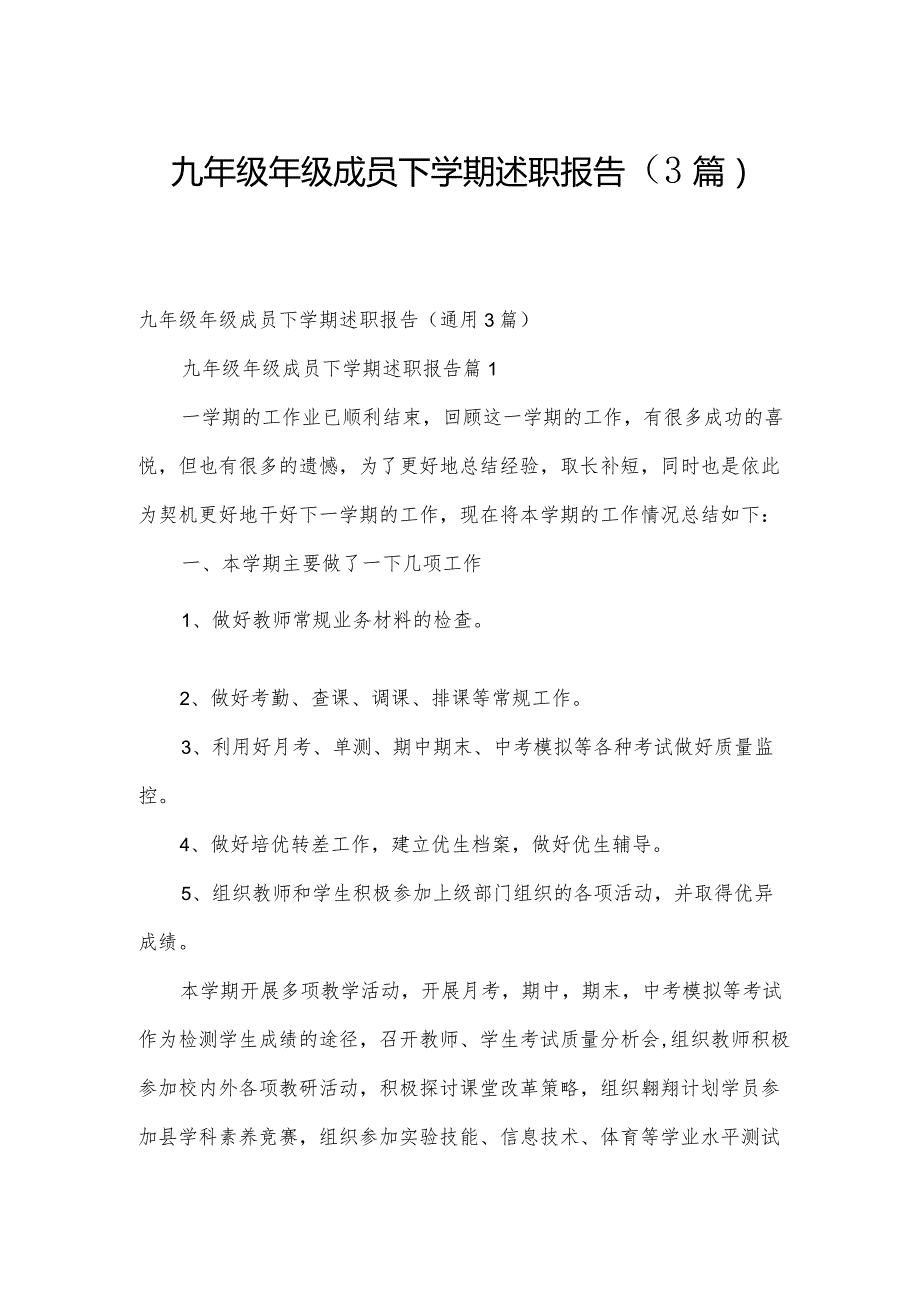 九年级年级成员下学期述职报告（3篇）

九年级年级成员下学期述职报告（通用3篇）

九年级年级成员下学期述职报告篇1

一学期的工作业已顺利结束，回顾这一学期的工作，有很多成功的喜悦，但也有很多的遗憾，为了更好地总结经验，取长补短，同时也是依此为契机更好地干好下一学期的工作，现在将本学期的工作情况总结如下：

一、本学期主要做了一下几项工作

1、做好教师常规业务材料的检查。

2、做好考勤、查课、调课、排课等常规工作。

3、利用好月考、单测、期中期末、中考模拟等各种考试做好质量监控。

4、做好培优转差工作，建立优生档案，做好优生辅导。

5、组织教师和学生积极参加上级部门组织的各项活动，并取得优异成绩。

本学期开展多项教学活动，开展月考，期中，期末，中考模拟等考试作为检测学生成绩的途径，召开教师、学生考试质量分析会，组织教师积极参加校内外各项教研活动，积极探讨课堂改革策略，组织翱翔计划学员参加县学科素养竞赛，组织参加实验技能、信息技术、体育等学业水平测试